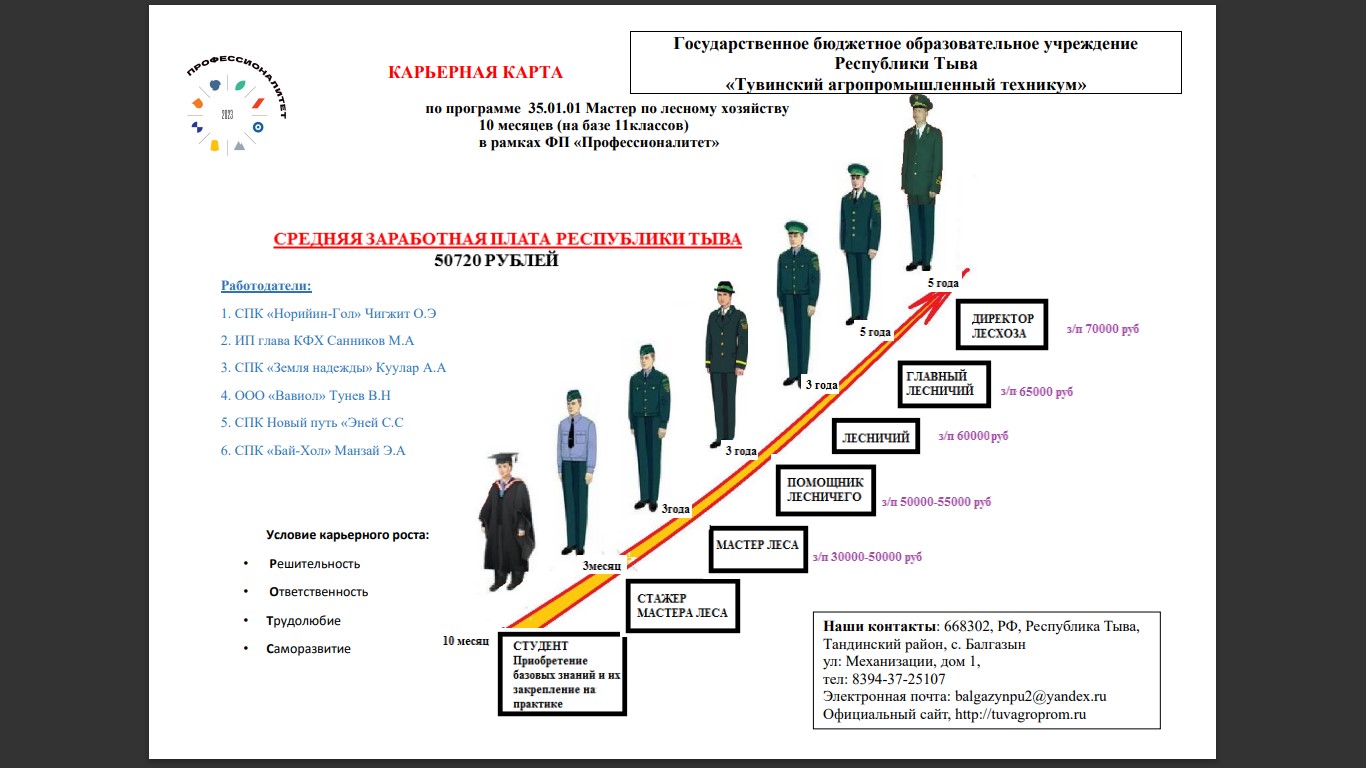 ПРОФЕССИОНАЛИТЕТ
2023

КАРЬЕРНАЯ КАРТА

Государственное бюджетное образовательное учреждение
Республики Тыва
«Тувинский агропромышленный техникум»

по программе 35.01.01 Мастер по лесному хозяйству
10 месяцев (на базе 11классов)
в рамках ФП «Профессионалитет»

СРЕДНЯЯ ЗАРАБОТНАЯ ПЛАТА РЕСПУБЛИКИ ТЫВА
50720 РУБЛЕЙ

Работодатели:

1. СПК «Норийин-Гол» Чигжит О.Э
2. ИП глава КФХ Санников М.А
3. СПК «Земля надежды» Куулар А.А
4. ООО «Вавиол» Тунев В.Н
5. СПК Новый путь «Эней С.С
6. СПК «Бай-Хол» Манзай Э.А

Условие карьерного роста:

• Решительность
• Ответственность
• Трудолюбие
• Саморазвитие

10 месяц
3месяц
3года
3 года
3 года
5 года
5 года

СТУДЕНТ
Приобретение базовых знаний и их закрепление на практике

СТАЖЕР
МАСТЕРА ЛЕСА

МАСТЕР ЛЕСА з/п 30000-50000 руб

ПОМОЩНИК ЛЕСНИЧЕГО з/п 50000-55000 руб

ЛЕСНИЧИЙ з/п 60000руб

ГЛАВНЫЙ ЛЕСНИЧИЙ з/п 65000 руб

ДИРЕКТОР ЛЕСХОЗА з/п 70000 руб

Наши контакты: 668302, РФ, Республика Тыва, Тандинский район, с. Балгазын
ул: Механизации, дом 1,
тел: 8394-37-25107
Электронная почта: balgazynpu2@yandex.ru
Официальный сайт, http://tuvagroprom.ru